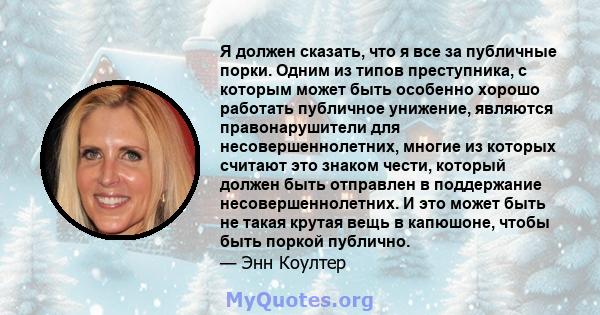 Я должен сказать, что я все за публичные порки. Одним из типов преступника, с которым может быть особенно хорошо работать публичное унижение, являются правонарушители для несовершеннолетних, многие из которых считают это знаком чести, который должен быть отправлен в поддержание несовершеннолетних. И это может быть не такая крутая вещь в капюшоне, чтобы быть поркой публично.
— Энн Коултер

MyQuotes.org